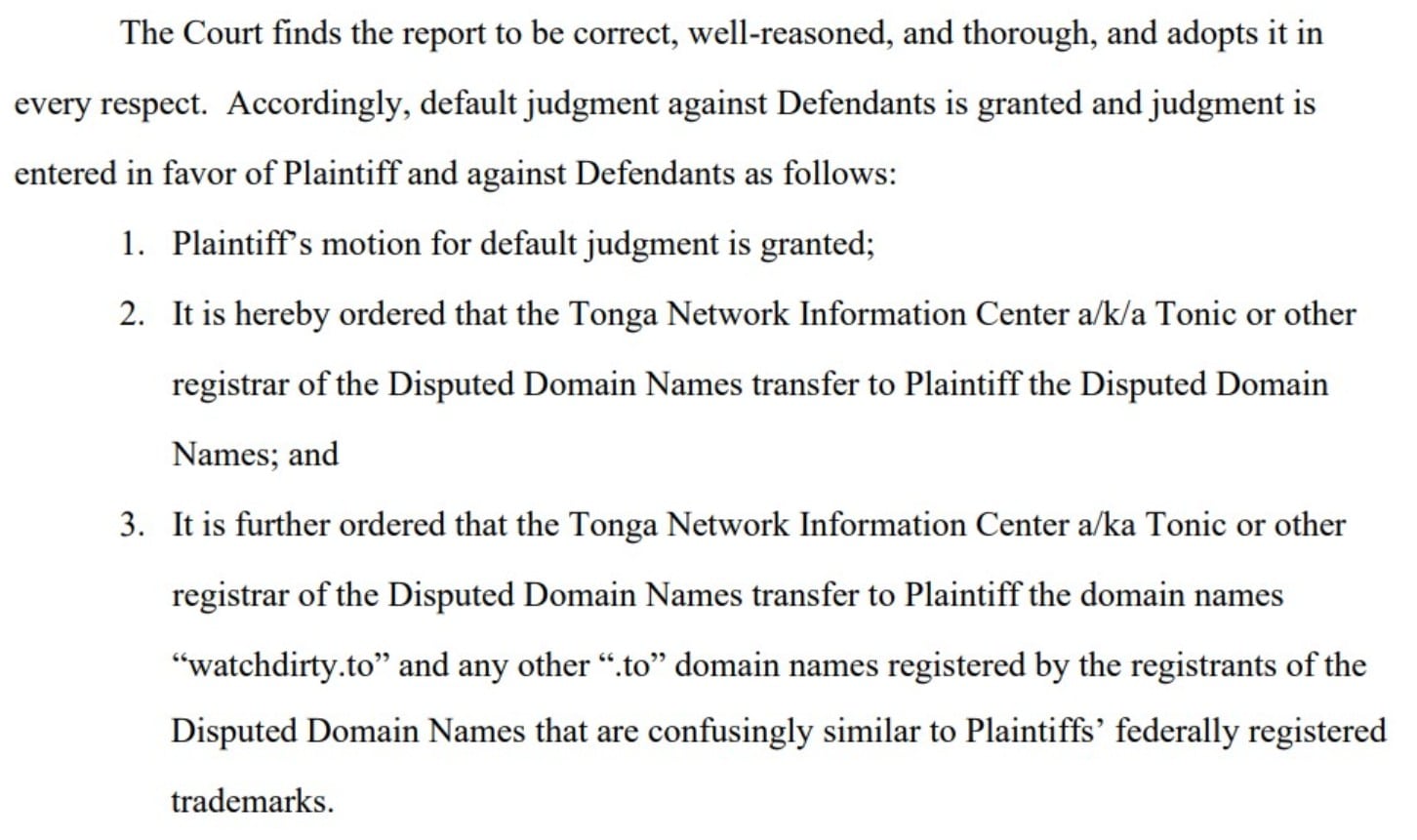 The Court finds the report to be correct, well-reasoned, and thorough, and adopts it in every respect. Accordingly, default judgment against Defendants is granted and judgment is entered in favor of Plaintiff and against Defendants as follows:

1. Plaintiff's motion for default judgment is granted;

2. It is hereby ordered that the Tonga Network Information Center a/k/a Tonic or other registrar of the Disputed Domain Names transfer to Plaintiff the Disputed Domain Names; and

3. It is further ordered that the Tonga Network Information Center a/ka Tonic or other registrar of the Disputed Domain Names transfer to Plaintiff the domain names "watchdirty.to" and any other ".to" domain names registered by the registrants of the Disputed Domain Names that are confusingly similar to Plaintiffs' federally registered trademarks.